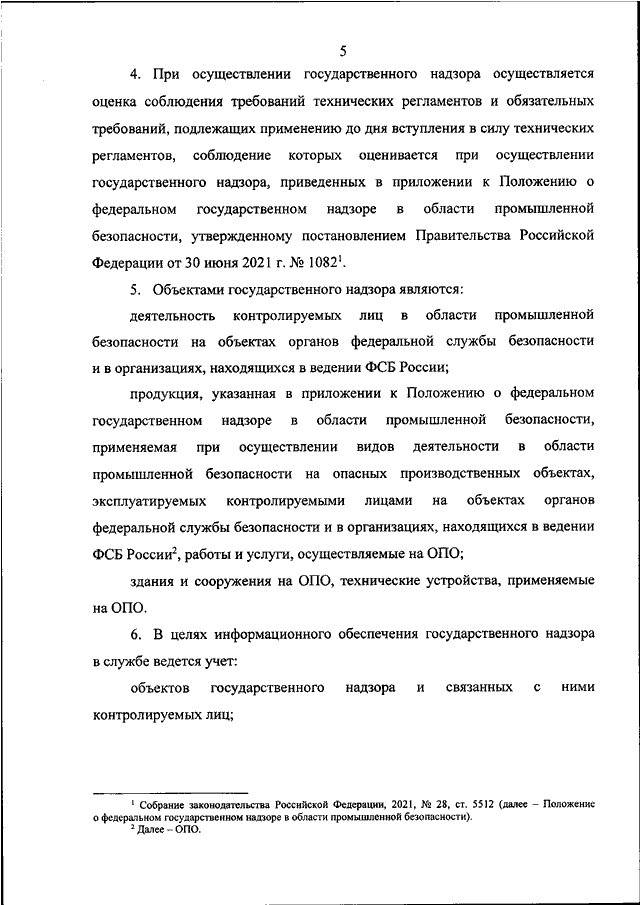 5

4. При осуществлении государственного надзора осуществляется оценка соблюдения требований технических регламентов и обязательных требований, подлежащих применению до дня вступления в силу технических регламентов, соблюдение которых оценивается при осуществлении государственного надзора, приведенных в приложении к Положению о федеральном государственном надзоре в области промышленной безопасности, утвержденному постановлением Правительства Российской Федерации от 30 июня 2021 г. № 1082$^1$.

5. Объектами государственного надзора являются:

деятельность контролируемых лиц в области промышленной безопасности на объектах органов федеральной службы безопасности и в организациях, находящихся в ведении ФСБ России;

продукция, указанная в приложении к Положению о федеральном государственном надзоре в области промышленной безопасности, применяемая при осуществлении видов деятельности в области промышленной безопасности на опасных производственных объектах, эксплуатируемых контролируемыми лицами на объектах органов федеральной службы безопасности и в организациях, находящихся в ведении ФСБ России$^2$, работы и услуги, осуществляемые на ОПО;

здания и сооружения на ОПО, технические устройства, применяемые на ОПО.

6. В целях информационного обеспечения государственного надзора в службе ведется учет:

объектов государственного надзора и связанных с ними контролируемых лиц;

$^1$ Собрание законодательства Российской Федерации, 2021, № 28, ст. 5512 (далее – Положение о федеральном государственном надзоре в области промышленной безопасности).
$^2$ Далее – ОПО.